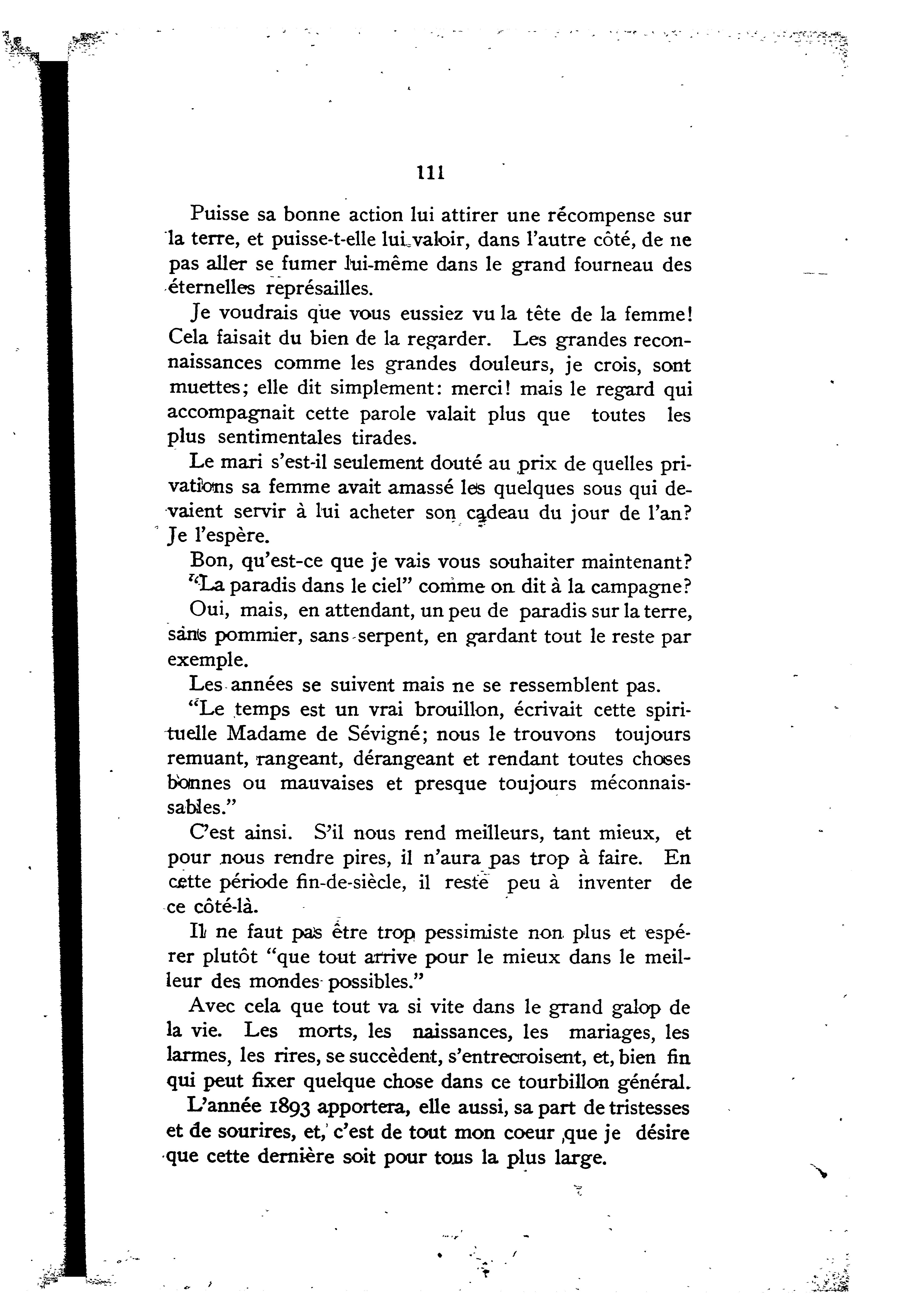 111

Puisse sa bonne action lui attirer une récompense sur la terre, et puisse-t-elle lui valoir, dans l'autre côté, de ne pas aller se fumer lui-même dans le grand fourneau des éternelles représailles.

Je voudrais que vous eussiez vu la tête de la femme! Cela faisait du bien de la regarder. Les grandes reconnaissances comme les grandes douleurs, je crois, sont muettes; elle dit simplement: merci! mais le regard qui accompagnait cette parole valait plus que toutes les plus sentimentales tirades.

Le mari s'est-il seulement douté au prix de quelles privations sa femme avait amassé les quelques sous qui devaient servir à lui acheter son cadeau du jour de l'an? Je l'espère.

Bon, qu'est-ce que je vais vous souhaiter maintenant? "La paradis dans le ciel" comme on dit à la campagne? Oui, mais, en attendant, un peu de paradis sur la terre, sans pommier, sans serpent, en gardant tout le reste par exemple.

Les années se suivent mais ne se ressemblent pas.

"Le temps est un vrai brouillon, écrivait cette spirituelle Madame de Sévigné; nous le trouvons toujours remuant, rangeant, dérangeant et rendant toutes choses bonnes ou mauvaises et presque toujours méconnaissables."

C'est ainsi. S'il nous rend meilleurs, tant mieux, et pour nous rendre pires, il n'aura pas trop à faire. En cette période fin-de-siècle, il reste peu à inventer de ce côté-là.

Il ne faut pas être trop pessimiste non plus et espérer plutôt "que tout arrive pour le mieux dans le meilleur des mondes possibles."

Avec cela que tout va si vite dans le grand galop de la vie. Les morts, les naissances, les mariages, les larmes, les rires, se succèdent, s'entrecroisent, et, bien fin qui peut fixer quelque chose dans ce tourbillon général.

L'année 1893 apportera, elle aussi, sa part de tristesses et de sourires, et, c'est de tout mon coeur que je désire que cette dernière soit pour tous la plus large.